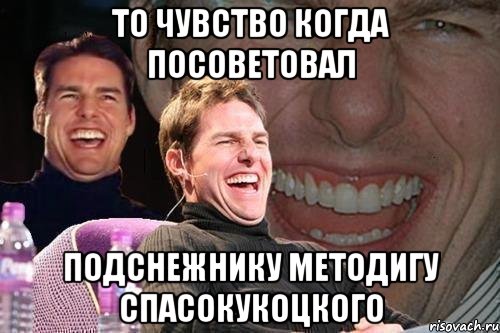 ТО ЧУВСТВО КОГДА ПОСОВЕТОВАЛ

ПОДСНЕЖНИКУ МЕТОДИГУ СПАСОКУКОЦКОГО

risovach.ru